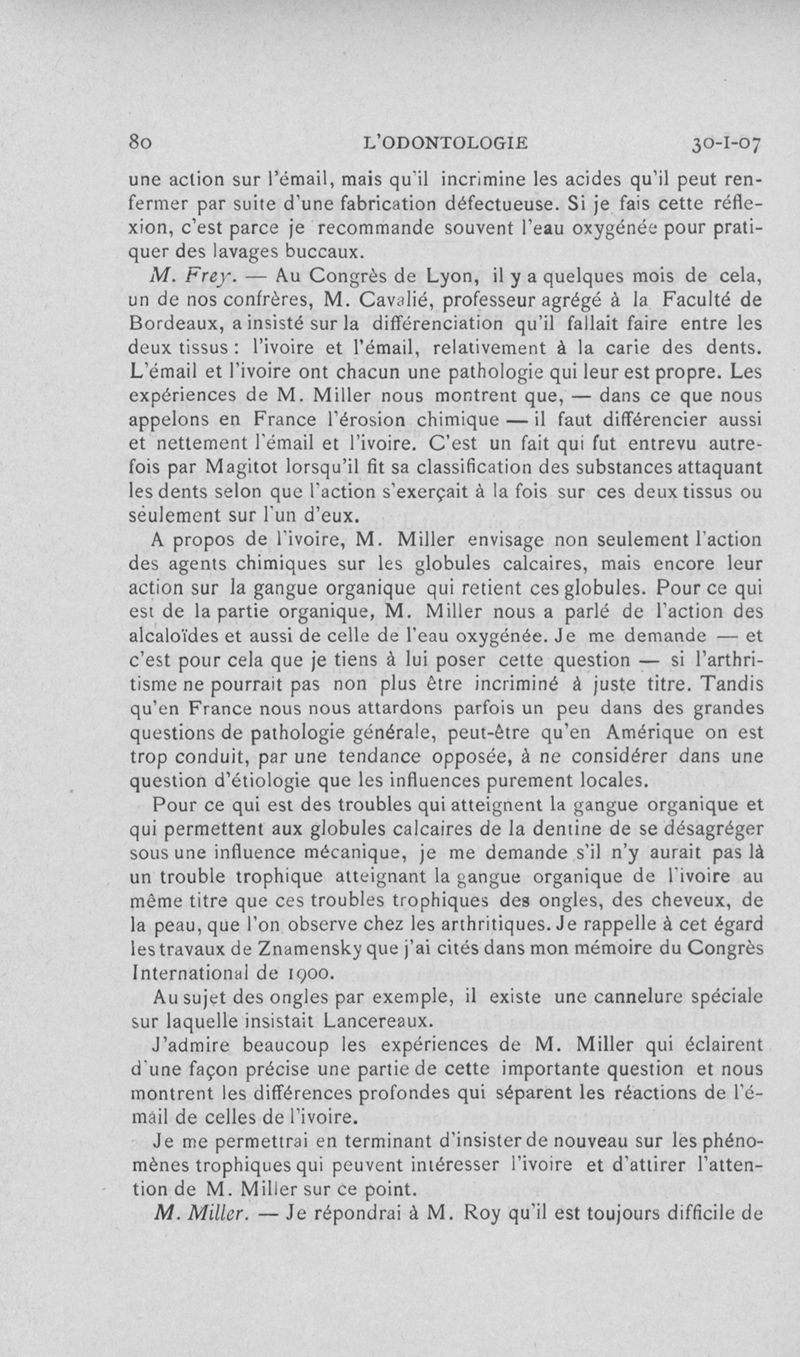 80 L'ODONTOLOGIE 30-I-07

une action sur l'émail, mais qu'il incrimine les acides qu'il peut renfermer par suite d'une fabrication défectueuse. Si je fais cette réflexion, c'est parce je recommande souvent l'eau oxygénée pour pratiquer des lavages buccaux.

M. Frey. — Au Congrès de Lyon, il y a quelques mois de cela, un de nos confrères, M. Cavalié, professeur agrégé à la Faculté de Bordeaux, a insisté sur la différenciation qu'il fallait faire entre les deux tissus : l'ivoire et l'émail, relativement à la carie des dents. L'émail et l'ivoire ont chacun une pathologie qui leur est propre. Les expériences de M. Miller nous montrent que, — dans ce que nous appelons en France l'érosion chimique — il faut différencier aussi et nettement l'émail et l'ivoire. C'est un fait qui fut entrevu autrefois par Magitot lorsqu'il fit sa classification des substances attaquant les dents selon que l'action s'exerçait à la fois sur ces deux tissus ou seulement sur l'un d'eux.

A propos de l'ivoire, M. Miller envisage non seulement l'action des agents chimiques sur les globules calcaires, mais encore leur action sur la gangue organique qui retient ces globules. Pour ce qui est de la partie organique, M. Miller nous a parlé de l'action des alcaloïdes et aussi de celle de l'eau oxygénée. Je me demande — et c'est pour cela que je tiens à lui poser cette question — si l'arthritisme ne pourrait pas non plus être incriminé à juste titre. Tandis qu'en France nous nous attardons parfois un peu dans des grandes questions de pathologie générale, peut-être qu'en Amérique on est trop conduit, par une tendance opposée, à ne considérer dans une question d'étiologie que les influences purement locales.

Pour ce qui est des troubles qui atteignent la gangue organique et qui permettent aux globules calcaires de la dentine de se désagréger sous une influence mécanique, je me demande s'il n'y aurait pas là un trouble trophique atteignant la gangue organique de l'ivoire au même titre que ces troubles trophiques des ongles, des cheveux, de la peau, que l'on observe chez les arthritiques. Je rappelle à cet égard les travaux de Znamensky que j'ai cités dans mon mémoire du Congrès International de 1900.

Au sujet des ongles par exemple, il existe une cannelure spéciale sur laquelle insistait Lancereaux.

J'admire beaucoup les expériences de M. Miller qui éclairent d'une façon précise une partie de cette importante question et nous montrent les différences profondes qui séparent les réactions de l'émail de celles de l'ivoire.

Je me permettrai en terminant d'insister de nouveau sur les phénomènes trophiques qui peuvent intéresser l'ivoire et d'attirer l'attention de M. Miller sur ce point.

M. Miller. — Je répondrai à M. Roy qu'il est toujours difficile de